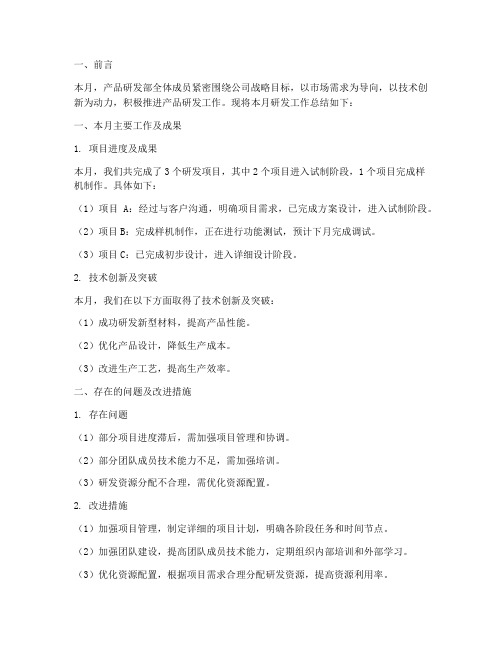 一、前言

本月，产品研发部全体成员紧密围绕公司战略目标，以市场需求为导向，以技术创新为动力，积极推进产品研发工作。现将本月研发工作总结如下：

一、本月主要工作及成果

1. 项目进度及成果

本月，我们共完成了 3 个研发项目，其中 2 个项目进入试制阶段，1 个项目完成样机制作。具体如下：

（1）项目 A：经过与客户沟通，明确项目需求，已完成方案设计，进入试制阶段。

（2）项目 B：完成样机制作，正在进行功能测试，预计下月完成调试。

（3）项目 C：已完成初步设计，进入详细设计阶段。

2. 技术创新及突破

本月，我们在以下方面取得了技术创新及突破：

（1）成功研发新型材料，提高产品性能。

（2）优化产品设计，降低生产成本。

（3）改进生产工艺，提高生产效率。

二、存在的问题及改进措施

1. 存在问题

（1）部分项目进度滞后，需加强项目管理和协调。

（2）部分团队成员技术能力不足，需加强培训。

（3）研发资源分配不合理，需优化资源配置。

2. 改进措施

（1）加强项目管理，制定详细的项目计划，明确各阶段任务和时间节点。

（2）加强团队建设，提高团队成员技术能力，定期组织内部培训和外部学习。

（3）优化资源配置，根据项目需求合理分配研发资源，提高资源利用率。